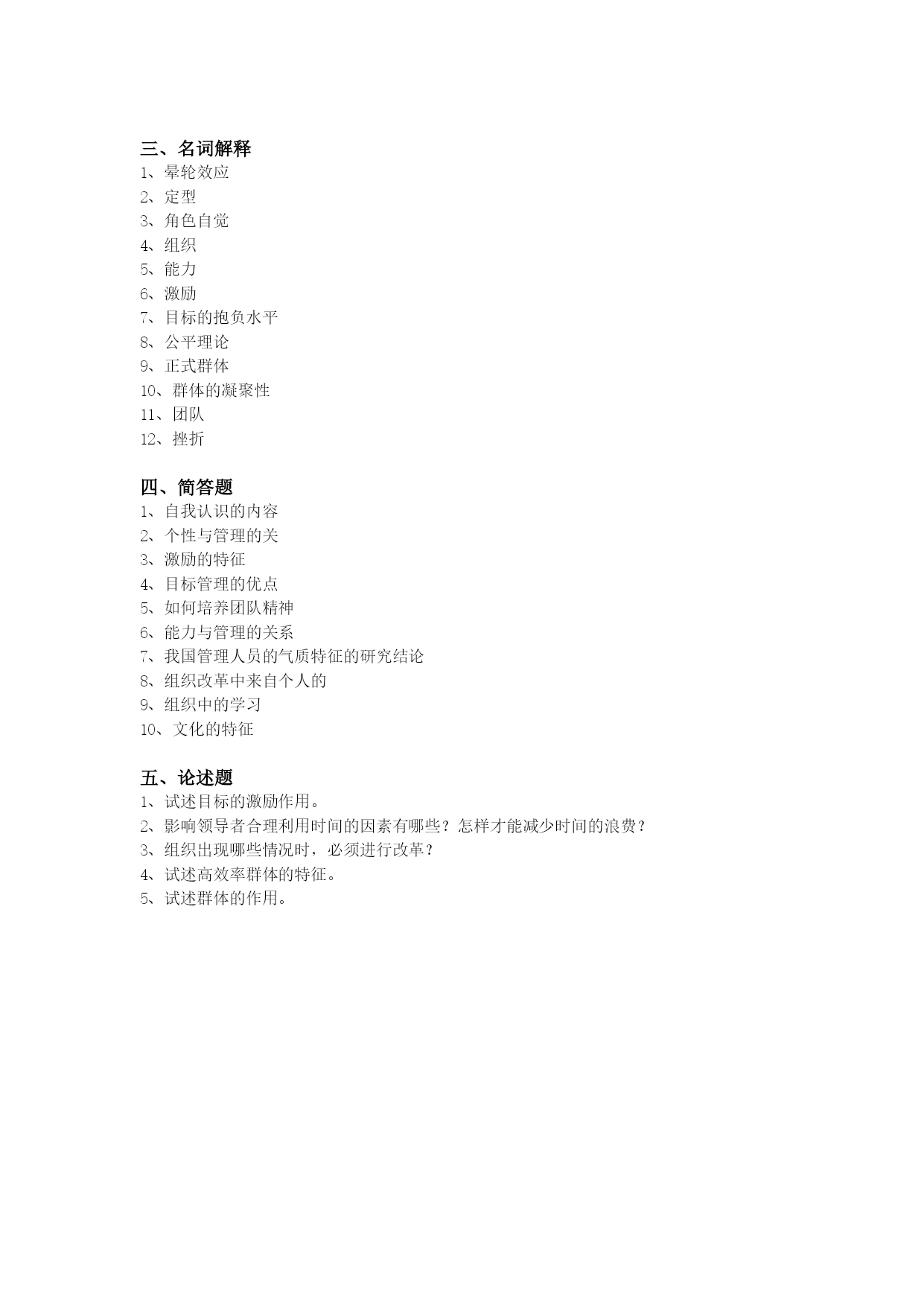 三、名词解释
1、晕轮效应
2、定型
3、角色自觉
4、组织
5、能力
6、激励
7、目标的抱负水平
8、公平理论
9、正式群体
10、群体的凝聚性
11、团队
12、挫折

四、简答题
1、自我认识的内容
2、个性与管理的关
3、激励的特征
4、目标管理的优点
5、如何培养团队精神
6、能力与管理的关系
7、我国管理人员的气质特征的研究结论
8、组织改革中来自个人的
9、组织中的学习
10、文化的特征

五、论述题
1、试述目标的激励作用。
2、影响领导者合理利用时间的因素有哪些？怎样才能减少时间的浪费？
3、组织出现哪些情况时，必须进行改革？
4、试述高效率群体的特征。
5、试述群体的作用。